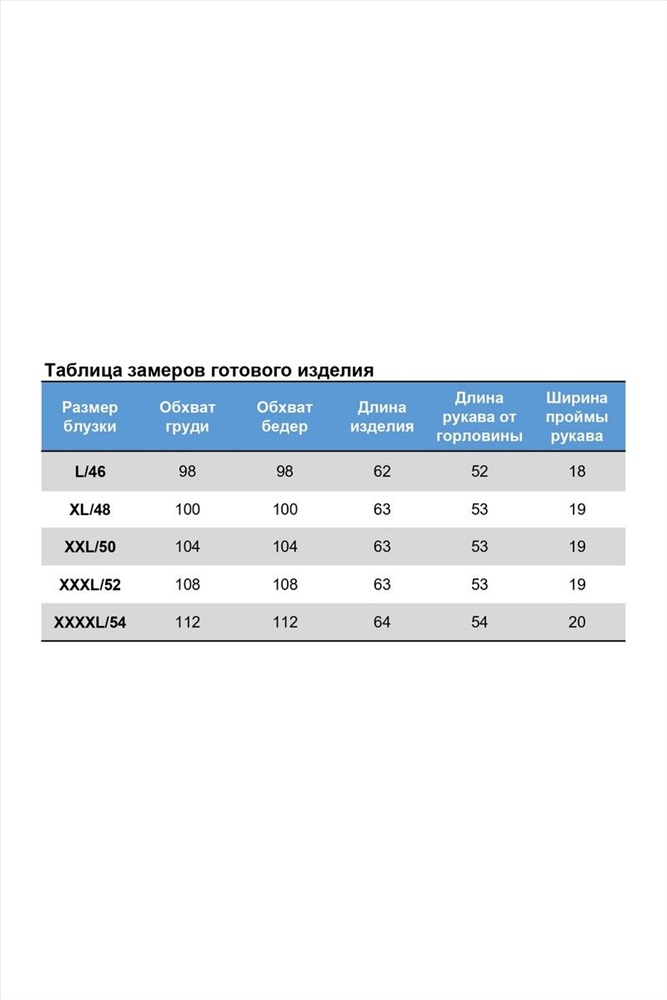 Таблица замеров готового изделия

| Размер блузки | Обхват груди | Обхват бедер | Длина изделия | Длина рукава от горловины | Ширина проймы рукава |
|---|---|---|---|---|---|
| L/46 | 98 | 98 | 62 | 52 | 18 |
| XL/48 | 100 | 100 | 63 | 53 | 19 |
| XXL/50 | 104 | 104 | 63 | 53 | 19 |
| XXXL/52 | 108 | 108 | 63 | 53 | 19 |
| XXXXL/54 | 112 | 112 | 64 | 54 | 20 |